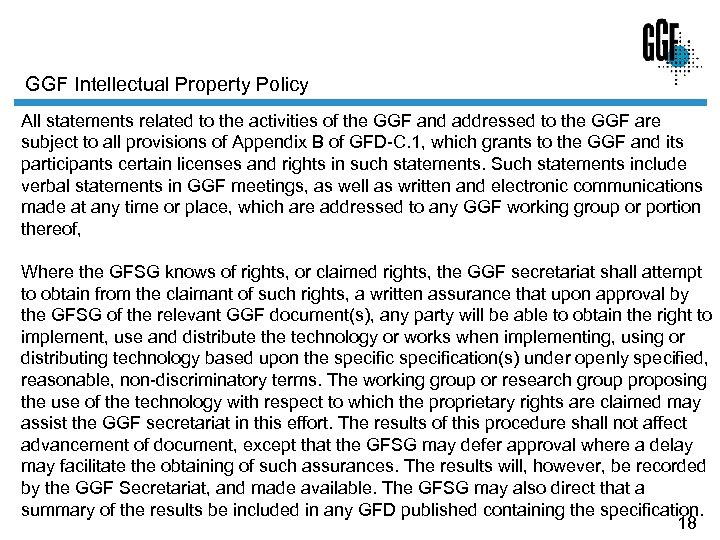 GGF

GGF Intellectual Property Policy

All statements related to the activities of the GGF and addressed to the GGF are subject to all provisions of Appendix B of GFD-C.1, which grants to the GGF and its participants certain licenses and rights in such statements. Such statements include verbal statements in GGF meetings, as well as written and electronic communications made at any time or place, which are addressed to any GGF working group or portion thereof,

Where the GFSG knows of rights, or claimed rights, the GGF secretariat shall attempt to obtain from the claimant of such rights, a written assurance that upon approval by the GFSG of the relevant GGF document(s), any party will be able to obtain the right to implement, use and distribute the technology or works when implementing, using or distributing technology based upon the specific specification(s) under openly specified, reasonable, non-discriminatory terms. The working group or research group proposing the use of the technology with respect to which the proprietary rights are claimed may assist the GGF secretariat in this effort. The results of this procedure shall not affect advancement of document, except that the GFSG may defer approval where a delay may facilitate the obtaining of such assurances. The results will, however, be recorded by the GGF Secretariat, and made available. The GFSG may also direct that a summary of the results be included in any GFD published containing the specification.

18